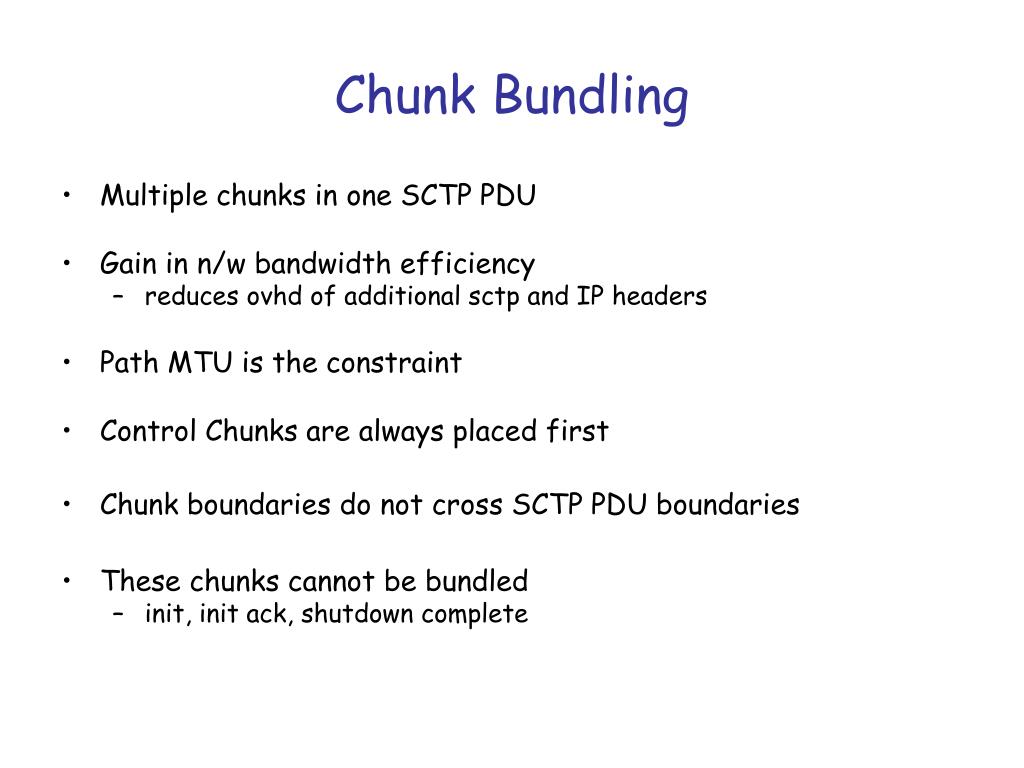 Chunk Bundling

• Multiple chunks in one SCTP PDU

• Gain in n/w bandwidth efficiency
– reduces ovhd of additional sctp and IP headers

• Path MTU is the constraint

• Control Chunks are always placed first

• Chunk boundaries do not cross SCTP PDU boundaries

• These chunks cannot be bundled
– init, init ack, shutdown complete